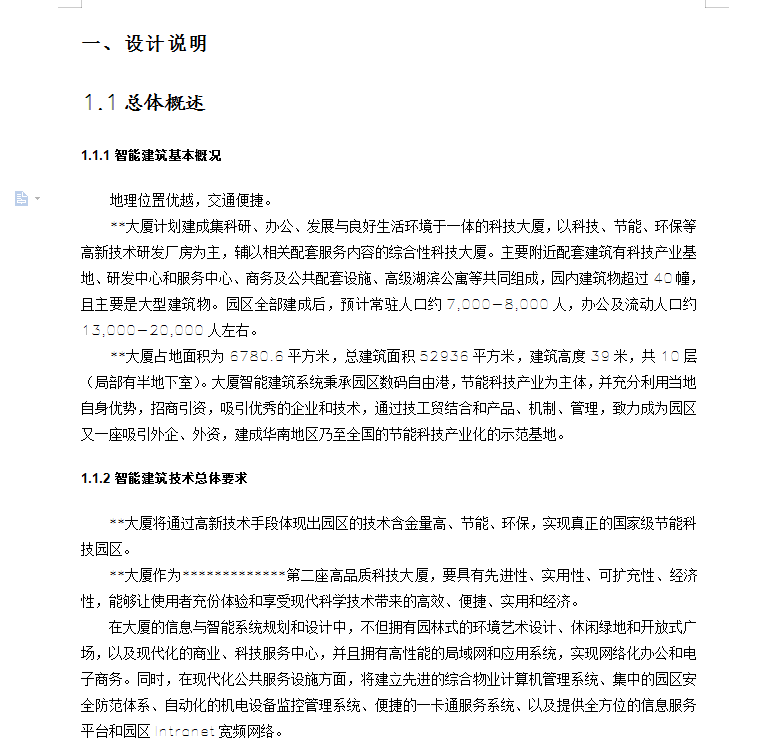 一、设计说明

1.1 总体概述

1.1.1 智能建筑基本概况

地理位置优越，交通便捷。

**大厦计划建成集科研、办公、发展与良好生活环境于一体的科技大厦，以科技、节能、环保等高新技术研发厂房为主，辅以相关配套服务内容的综合性科技大厦。主要附近配套建筑有科技产业基地、研发中心和服务中心、商务及公共配套设施、高级湖滨公寓等共同组成，园内建筑物超过 40 幢，且主要是大型建筑物。园区全部建成后，预计常驻人口约 7,000－8,000 人，办公及流动人口约 13,000－20,000 人左右。

**大厦占地面积为 6780.6 平方米，总建筑面积 52936 平方米，建筑高度 39 米，共 10 层（局部有半地下室）。大厦智能建筑系统秉承园区数码自由港，节能科技产业为主体，并充分利用当地自身优势，招商引资，吸引优秀的企业和技术，通过技工贸结合和产品、机制、管理，致力成为园区又一座吸引外企、外资，建成华南地区乃至全国的节能科技产业化的示范基地。

1.1.2 智能建筑技术总体要求

**大厦将通过高新技术手段体现出园区的技术含金量高、节能、环保，实现真正的国家级节能科技园区。

**大厦作为*************第二座高品质科技大厦，要具有先进性、实用性、可扩充性、经济性，能够让使用者充份体验和享受现代科学技术带来的高效、便捷、实用和经济。

在大厦的信息与智能系统规划和设计中，不但拥有园林式的环境艺术设计、休闲绿地和开放式广场，以及现代化的商业、科技服务中心，并且拥有高性能的局域网和应用系统，实现网络化办公和电子商务。同时，在现代化公共服务设施方面，将建立先进的综合物业计算机管理系统、集中的园区安全防范体系、自动化的机电设备监控管理系统、便捷的一卡通服务系统、以及提供全方位的信息服务平台和园区 Intranet 宽频网络。